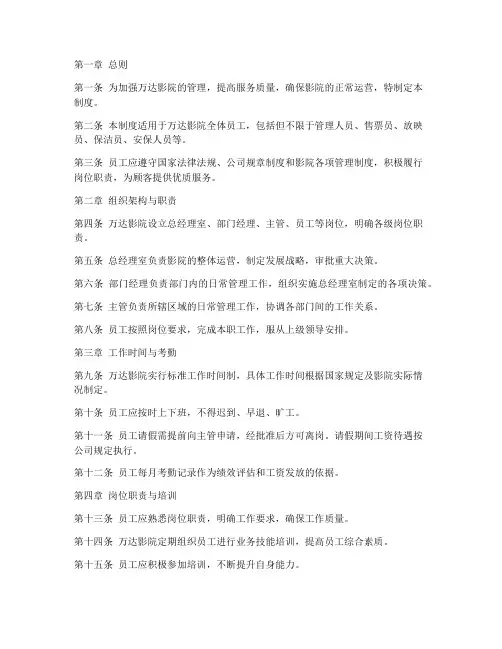 第一章 总则

第一条 为加强万达影院的管理，提高服务质量，确保影院的正常运营，特制定本制度。

第二条 本制度适用于万达影院全体员工，包括但不限于管理人员、售票员、放映员、保洁员、安保人员等。

第三条 员工应遵守国家法律法规、公司规章制度和影院各项管理制度，积极履行岗位职责，为顾客提供优质服务。

第二章 组织架构与职责

第四条 万达影院设立总经理室、部门经理、主管、员工等岗位，明确各级岗位职责。

第五条 总经理室负责影院的整体运营，制定发展战略，审批重大决策。

第六条 部门经理负责部门内的日常管理工作，组织实施总经理室制定的各项决策。

第七条 主管负责所辖区域的日常管理工作，协调各部门间的工作关系。

第八条 员工按照岗位要求，完成本职工作，服从上级领导安排。

第三章 工作时间与考勤

第九条 万达影院实行标准工作时间制，具体工作时间根据国家规定及影院实际情况制定。

第十条 员工应按时上下班，不得迟到、早退、旷工。

第十一条 员工请假需提前向主管申请，经批准后方可离岗。请假期间工资待遇按公司规定执行。

第十二条 员工每月考勤记录作为绩效评估和工资发放的依据。

第四章 岗位职责与培训

第十三条 员工应熟悉岗位职责，明确工作要求，确保工作质量。

第十四条 万达影院定期组织员工进行业务技能培训，提高员工综合素质。

第十五条 员工应积极参加培训，不断提升自身能力。